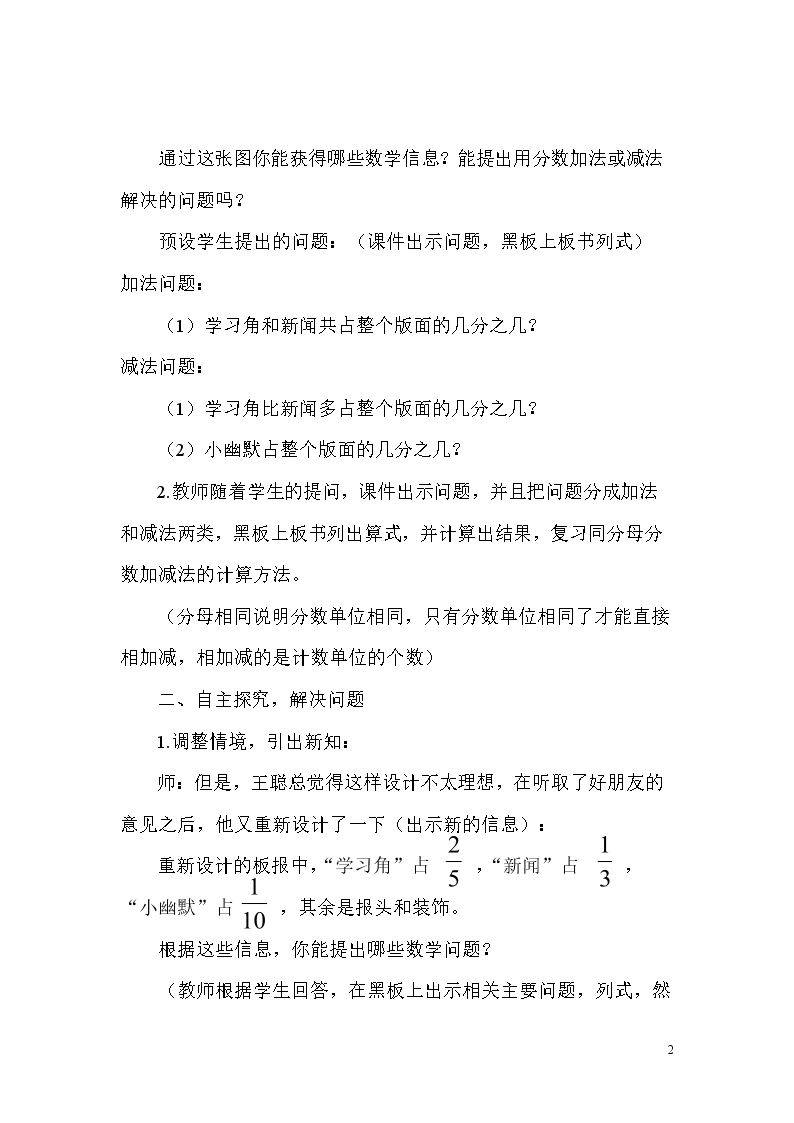 通过这张图你能获得哪些数学信息？能提出用分数加法或减法解决的问题吗？

预设学生提出的问题：（课件出示问题，黑板上板书列式）

加法问题：

（1）学习角和新闻共占整个版面的几分之几？

减法问题：

（1）学习角比新闻多占整个版面的几分之几？

（2）小幽默占整个版面的几分之几？

2.教师随着学生的提问，课件出示问题，并且把问题分成加法和减法两类，黑板上板书列出算式，并计算出结果，复习同分母分数加减法的计算方法。

（分母相同说明分数单位相同，只有分数单位相同了才能直接相加减，相加减的是计数单位的个数）

二、自主探究，解决问题

1.调整情境，引出新知：

师：但是，王聪总觉得这样设计不太理想，在听取了好朋友的意见之后，他又重新设计了一下（出示新的信息）：

重新设计的板报中，“学习角”占$\frac{2}{5}$，“新闻”占$\frac{1}{3}$，“小幽默”占$\frac{1}{10}$，其余是报头和装饰。

根据这些信息，你能提出哪些数学问题？

（教师根据学生回答，在黑板上出示相关主要问题，列式，然

2